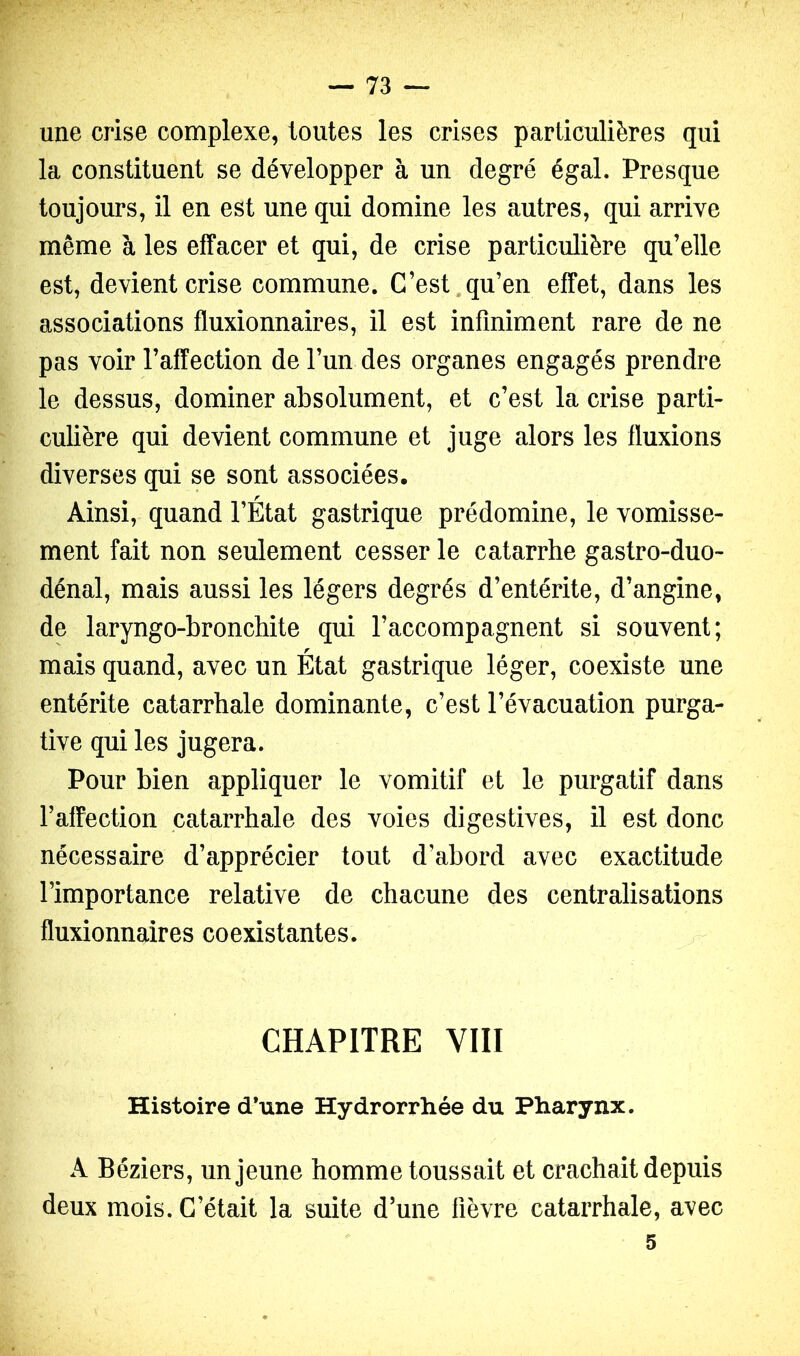 — 73 —

une crise complexe, toutes les crises particulières qui la constituent se développer à un degré égal. Presque toujours, il en est une qui domine les autres, qui arrive même à les effacer et qui, de crise particulière qu'elle est, devient crise commune. C'est qu'en effet, dans les associations fluxionnaires, il est infiniment rare de ne pas voir l'affection de l'un des organes engagés prendre le dessus, dominer absolument, et c'est la crise particulière qui devient commune et juge alors les fluxions diverses qui se sont associées.

Ainsi, quand l'État gastrique prédomine, le vomissement fait non seulement cesser le catarrhe gastro-duodénal, mais aussi les légers degrés d'entérite, d'angine, de laryngo-bronchite qui l'accompagnent si souvent; mais quand, avec un État gastrique léger, coexiste une entérite catarrhale dominante, c'est l'évacuation purgative qui les jugera.

Pour bien appliquer le vomitif et le purgatif dans l'affection catarrhale des voies digestives, il est donc nécessaire d'apprécier tout d'abord avec exactitude l'importance relative de chacune des centralisations fluxionnaires coexistantes.

CHAPITRE VIII

Histoire d'une Hydrorrhée du Pharynx.

A Béziers, un jeune homme toussait et crachait depuis deux mois. C'était la suite d'une fièvre catarrhale, avec

5